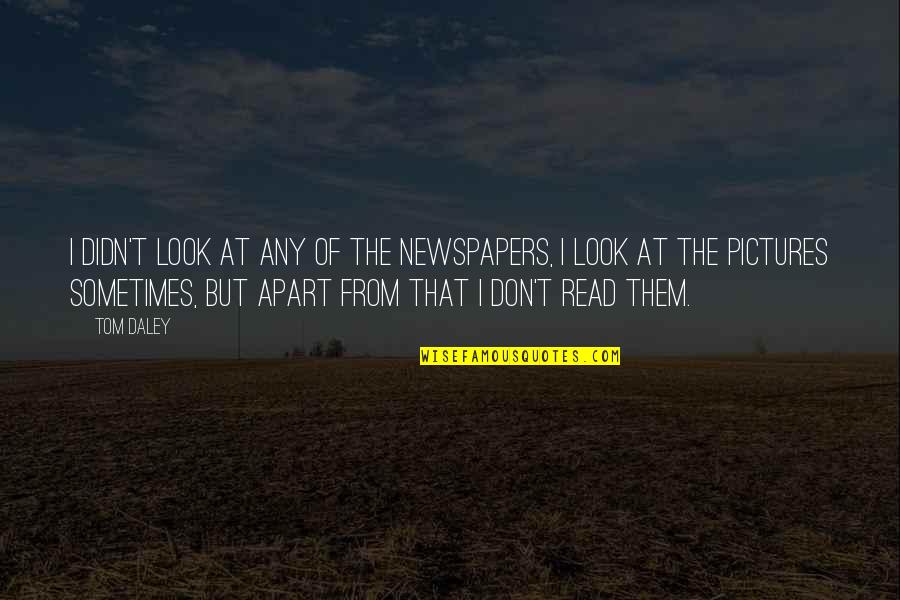 I DIDN'T LOOK AT ANY OF THE NEWSPAPERS, I LOOK AT THE PICTURES SOMETIMES, BUT APART FROM THAT I DON'T READ THEM.

TOM DALEY

WISEFAMOUSQUOTES.COM